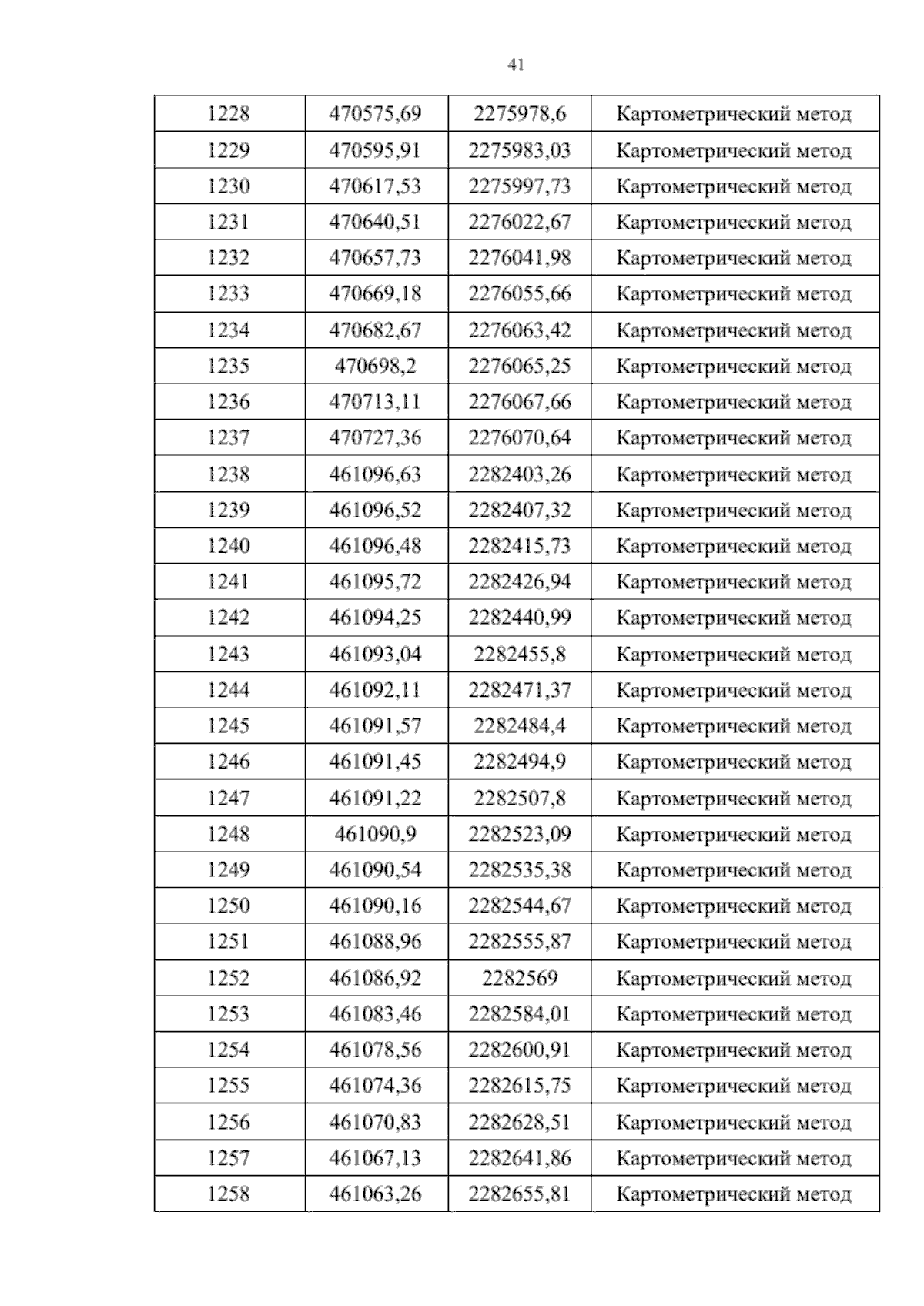 41

| 1228 | 470575,69 | 2275978,6 | Картометрический метод |
|---|---|---|---|
| 1229 | 470595,91 | 2275983,03 | Картометрический метод |
| 1230 | 470617,53 | 2275997,73 | Картометрический метод |
| 1231 | 470640,51 | 2276022,67 | Картометрический метод |
| 1232 | 470657,73 | 2276041,98 | Картометрический метод |
| 1233 | 470669,18 | 2276055,66 | Картометрический метод |
| 1234 | 470682,67 | 2276063,42 | Картометрический метод |
| 1235 | 470698,2 | 2276065,25 | Картометрический метод |
| 1236 | 470713,11 | 2276067,66 | Картометрический метод |
| 1237 | 470727,36 | 2276070,64 | Картометрический метод |
| 1238 | 461096,63 | 2282403,26 | Картометрический метод |
| 1239 | 461096,52 | 2282407,32 | Картометрический метод |
| 1240 | 461096,48 | 2282415,73 | Картометрический метод |
| 1241 | 461095,72 | 2282426,94 | Картометрический метод |
| 1242 | 461094,25 | 2282440,99 | Картометрический метод |
| 1243 | 461093,04 | 2282455,8 | Картометрический метод |
| 1244 | 461092,11 | 2282471,37 | Картометрический метод |
| 1245 | 461091,57 | 2282484,4 | Картометрический метод |
| 1246 | 461091,45 | 2282494,9 | Картометрический метод |
| 1247 | 461091,22 | 2282507,8 | Картометрический метод |
| 1248 | 461090,9 | 2282523,09 | Картометрический метод |
| 1249 | 461090,54 | 2282535,38 | Картометрический метод |
| 1250 | 461090,16 | 2282544,67 | Картометрический метод |
| 1251 | 461088,96 | 2282555,87 | Картометрический метод |
| 1252 | 461086,92 | 2282569 | Картометрический метод |
| 1253 | 461083,46 | 2282584,01 | Картометрический метод |
| 1254 | 461078,56 | 2282600,91 | Картометрический метод |
| 1255 | 461074,36 | 2282615,75 | Картометрический метод |
| 1256 | 461070,83 | 2282628,51 | Картометрический метод |
| 1257 | 461067,13 | 2282641,86 | Картометрический метод |
| 1258 | 461063,26 | 2282655,81 | Картометрический метод |